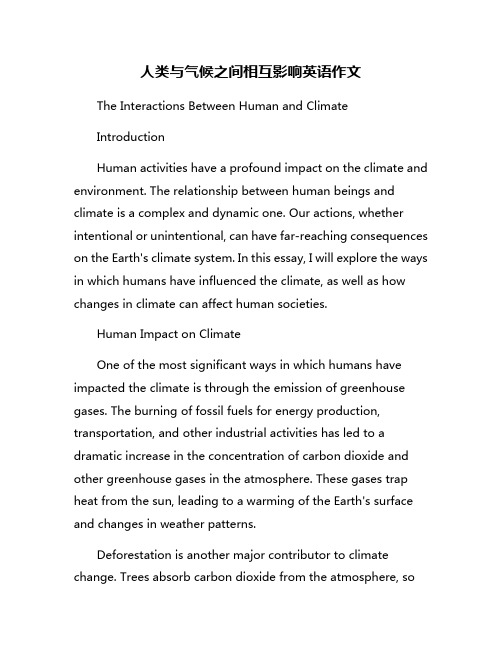 人类与气候之间相互影响英语作文

The Interactions Between Human and Climate

Introduction

Human activities have a profound impact on the climate and environment. The relationship between human beings and climate is a complex and dynamic one. Our actions, whether intentional or unintentional, can have far-reaching consequences on the Earth's climate system. In this essay, I will explore the ways in which humans have influenced the climate, as well as how changes in climate can affect human societies.

Human Impact on Climate

One of the most significant ways in which humans have impacted the climate is through the emission of greenhouse gases. The burning of fossil fuels for energy production, transportation, and other industrial activities has led to a dramatic increase in the concentration of carbon dioxide and other greenhouse gases in the atmosphere. These gases trap heat from the sun, leading to a warming of the Earth's surface and changes in weather patterns.

Deforestation is another major contributor to climate change. Trees absorb carbon dioxide from the atmosphere, so